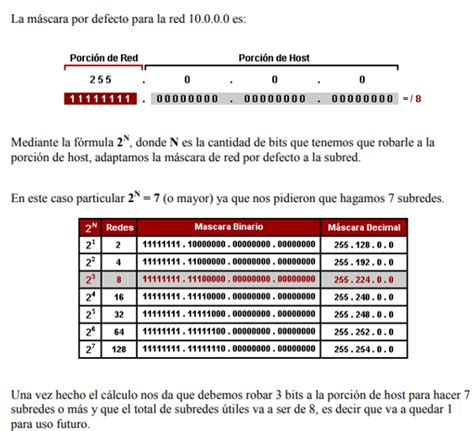 La máscara por defecto para la red 10.0.0.0 es:

Porción de Red

Porción de Host

255 . 0 . 0 . 0

11111111 . 00000000 . 00000000 . 00000000 = / 8

Mediante la fórmula $2^N$, donde N es la cantidad de bits que tenemos que robarle a la porción de host, adaptamos la máscara de red por defecto a la subred.

En este caso particular $2^N = 7$ (o mayor) ya que nos pidieron que hagamos 7 subredes.

| $2^N$ | Redes | Mascara Binario | Máscara Decimal |
|---|---|---|---|
| $2^1$ | 2 | 11111111 . 10000000 . 00000000 . 00000000 | 255 . 128 . 0 . 0 |
| $2^2$ | 4 | 11111111 . 11000000 . 00000000 . 00000000 | 255 . 192 . 0 . 0 |
| $2^3$ | 8 | 11111111 . 11100000 . 00000000 . 00000000 | 255 . 224 . 0 . 0 |
| $2^4$ | 16 | 11111111 . 11110000 . 00000000 . 00000000 | 255 . 240 . 0 . 0 |
| $2^5$ | 32 | 11111111 . 11111000 . 00000000 . 00000000 | 255 . 248 . 0 . 0 |
| $2^6$ | 64 | 11111111 . 11111100 . 00000000 . 00000000 | 255 . 252 . 0 . 0 |
| $2^7$ | 128 | 11111111 . 11111110 . 00000000 . 00000000 | 255 . 254 . 0 . 0 |

Una vez hecho el cálculo nos da que debemos robar 3 bits a la porción de host para hacer 7 subredes o más y que el total de subredes útiles va a ser de 8, es decir que va a quedar 1 para uso futuro.